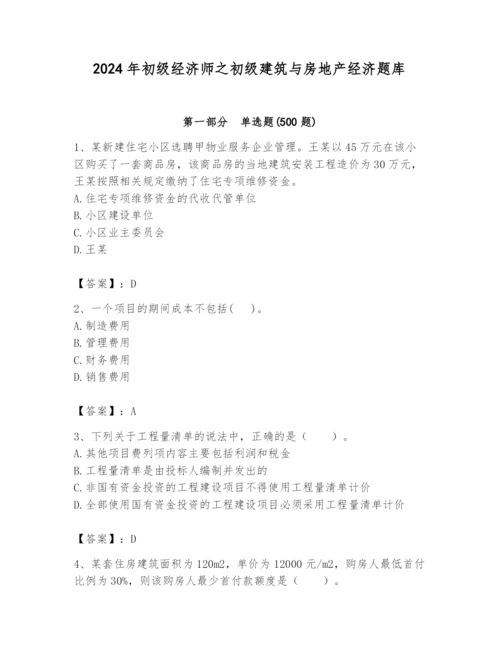 2024 年初级经济师之初级建筑与房地产经济题库

第一部分 单选题(500 题)

1、某新建住宅小区选聘甲物业服务企业管理。王某以 45 万元在该小区购买了一套商品房，该商品房的当地建筑安装工程造价为 30 万元，王某按照相关规定缴纳了住宅专项维修资金。
A. 住宅专项维修资金的代收代管单位
B. 小区建设单位
C. 小区业主委员会
D. 王某

【答案】：D

2、一个项目的期间成本不包括( )。
A. 制造费用
B. 管理费用
C. 财务费用
D. 销售费用

【答案】：A

3、下列关于工程量清单的说法中，正确的是（ ）。
A. 其他项目费列项内容主要包括利润和税金
B. 工程量清单是由投标人编制并发出的
C. 非国有资金投资的工程建设项目不得使用工程量清单计价
D. 全部使用国有资金投资的工程建设项目必须采用工程量清单计价

【答案】：D

4、某套住房建筑面积为 120m2，单价为 12000 元/m2，购房人最低首付比例为 30%，则该购房人最少首付款额度是（ ）。